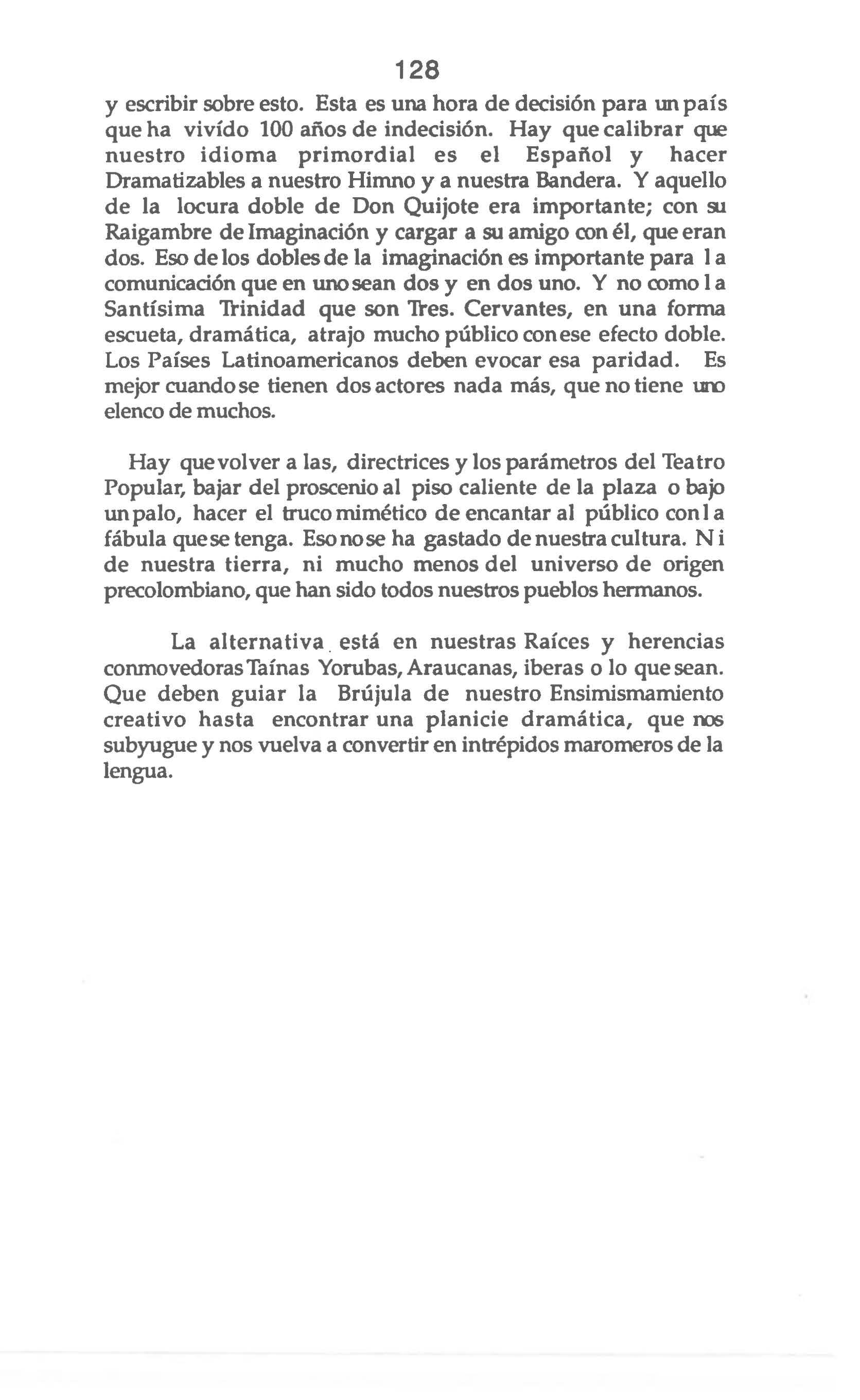 128

y escribir sobre esto. Esta es una hora de decisión para un país que ha vivído 100 años de indecisión. Hay que calibrar que nuestro idioma primordial es el Español y hacer Dramatizables a nuestro Himno y a nuestra Bandera. Y aquello de la locura doble de Don Quijote era importante; con su Raigambre de Imaginación y cargar a su amigo con él, que eran dos. Eso de los dobles de la imaginación es importante para la comunicación que en uno sean dos y en dos uno. Y no como la Santísima Trinidad que son Tres. Cervantes, en una forma escueta, dramática, atrajo mucho público con ese efecto doble. Los Países Latinoamericanos deben evocar esa paridad. Es mejor cuando se tienen dos actores nada más, que no tiene uno elenco de muchos.

Hay que volver a las, directrices y los parámetros del Teatro Popular, bajar del proscenio al piso caliente de la plaza o bajo un palo, hacer el truco mimético de encantar al público con la fábula que se tenga. Eso no se ha gastado de nuestra cultura. Ni de nuestra tierra, ni mucho menos del universo de origen precolombiano, que han sido todos nuestros pueblos hermanos.

La alternativa está en nuestras Raíces y herencias conmovedoras Taínas Yorubas, Araucanas, iberas o lo que sean. Que deben guiar la Brújula de nuestro Ensimismamiento creativo hasta encontrar una planicie dramática, que nos subyugue y nos vuelva a convertir en intrépidos maromeros de la lengua.